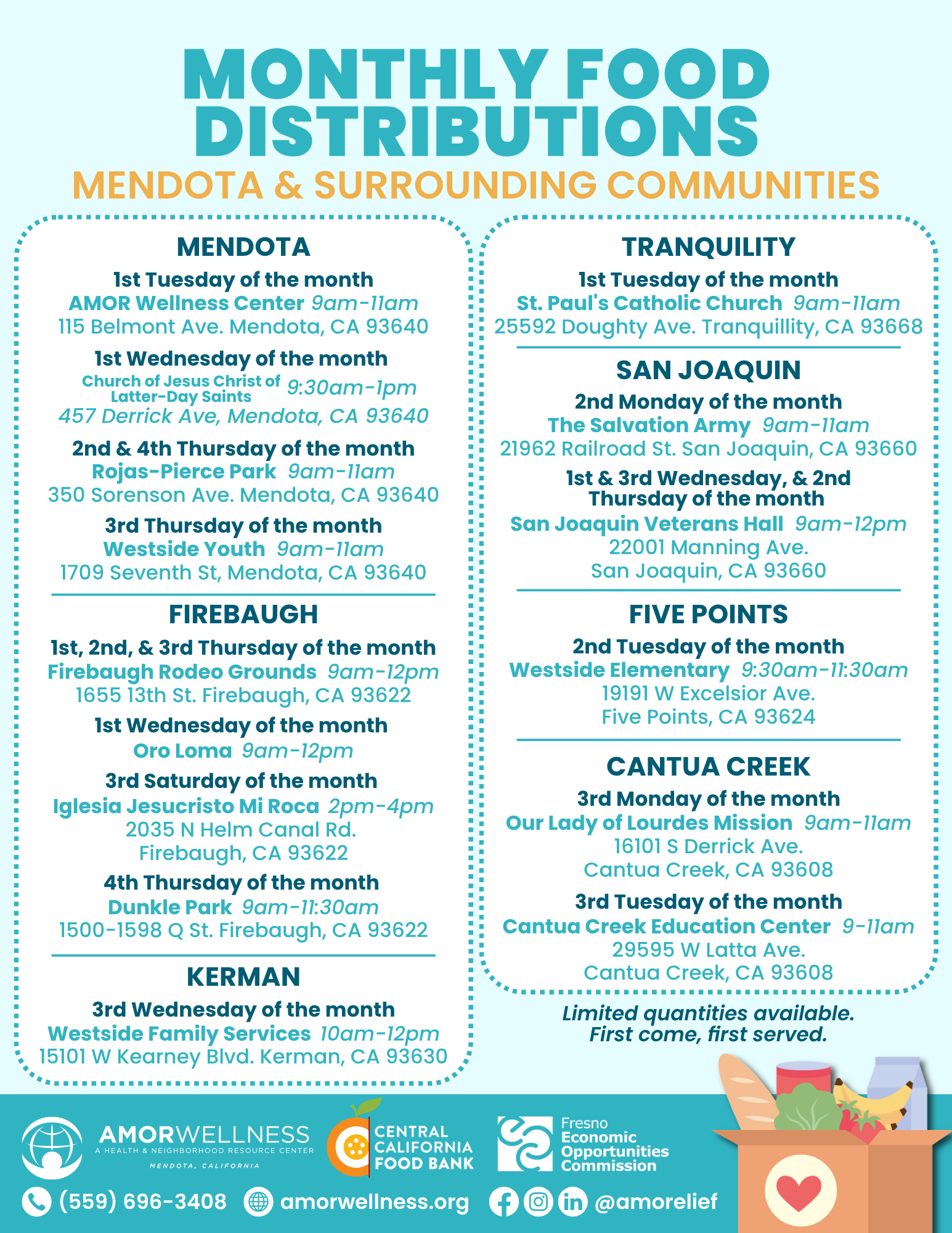 MONTHLY FOOD DISTRIBUTIONS
MENDOTA & SURROUNDING COMMUNITIES

MENDOTA
1st Tuesday of the month
AMOR Wellness Center 9am-11am
115 Belmont Ave. Mendota, CA 93640

1st Wednesday of the month
Church of Jesus Christ of Latter-Day Saints 9:30am-1pm
457 Derrick Ave, Mendota, CA 93640

2nd & 4th Thursday of the month
Rojas-Pierce Park 9am-11am
350 Sorenson Ave. Mendota, CA 93640

3rd Thursday of the month
Westside Youth 9am-11am
1709 Seventh St, Mendota, CA 93640

FIREBAUGH
1st, 2nd, & 3rd Thursday of the month
Firebaugh Rodeo Grounds 9am-12pm
1655 13th St. Firebaugh, CA 93622

1st Wednesday of the month
Oro Loma 9am-12pm

3rd Saturday of the month
Iglesia Jesucristo Mi Roca 2pm-4pm
2035 N Helm Canal Rd.
Firebaugh, CA 93622

4th Thursday of the month
Dunkle Park 9am-11:30am
1500-1598 Q St. Firebaugh, CA 93622

KERMAN
3rd Wednesday of the month
Westside Family Services 10am-12pm
15101 W Kearney Blvd. Kerman, CA 93630

TRANQUILITY
1st Tuesday of the month
St. Paul's Catholic Church 9am-11am
25592 Doughty Ave. Tranquillity, CA 93668

SAN JOAQUIN
2nd Monday of the month
The Salvation Army 9am-11am
21962 Railroad St. San Joaquin, CA 93660

1st & 3rd Wednesday, & 2nd Thursday of the month
San Joaquin Veterans Hall 9am-12pm
22001 Manning Ave.
San Joaquin, CA 93660

FIVE POINTS
2nd Tuesday of the month
Westside Elementary 9:30am-11:30am
19191 W Excelsior Ave.
Five Points, CA 93624

CANTUA CREEK
3rd Monday of the month
Our Lady of Lourdes Mission 9am-11am
16101 S Derrick Ave.
Cantua Creek, CA 93608

3rd Tuesday of the month
Cantua Creek Education Center 9-11am
29595 W Latta Ave.
Cantua Creek, CA 93608

Limited quantities available.
First come, first served.

AMORWELLNESS
A HEALTH & NEIGHBORHOOD RESOURCE CENTER
MENDOTA, CALIFORNIA

CENTRAL CALIFORNIA FOOD BANK

Fresno Economic Opportunities Commission

(559) 696-3408 amorwellness.org @amorelief